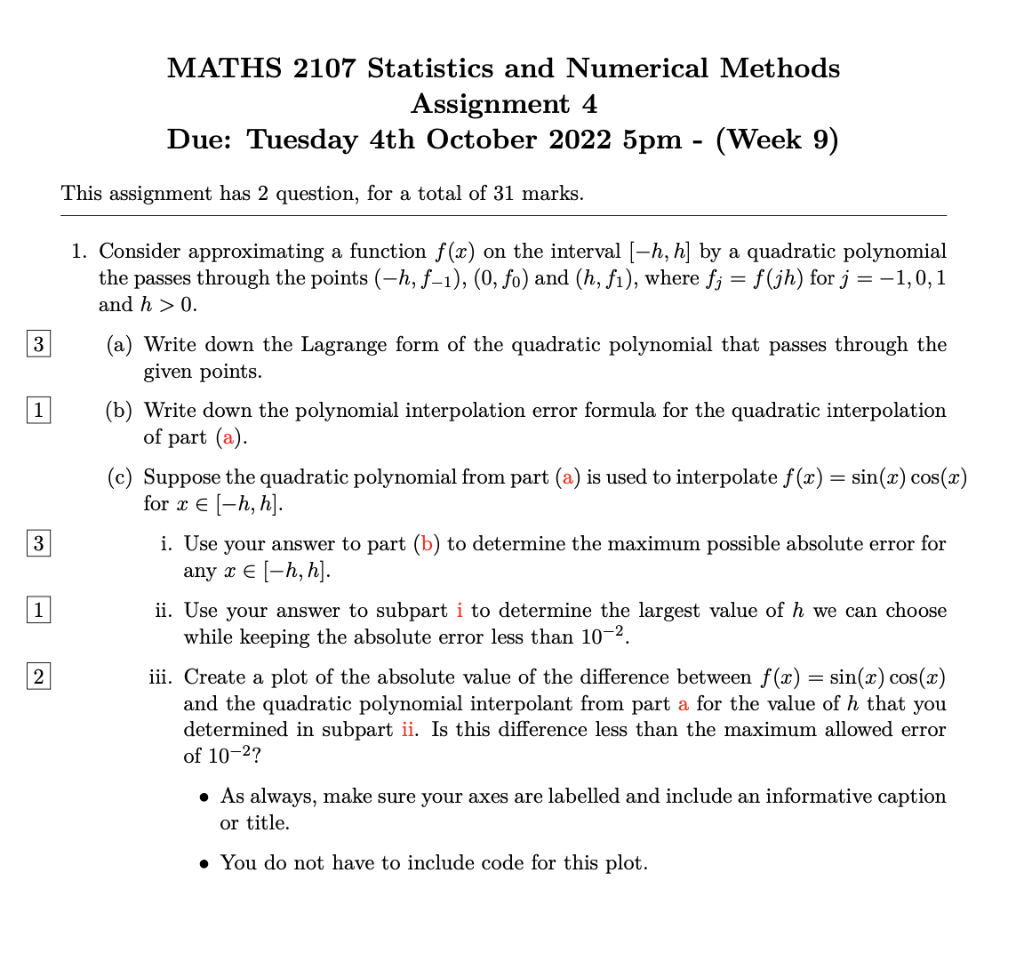 MATHS 2107 Statistics and Numerical Methods
Assignment 4
Due: Tuesday 4th October 2022 5pm - (Week 9)

This assignment has 2 question, for a total of 31 marks.

1. Consider approximating a function $f(x)$ on the interval $[-h, h]$ by a quadratic polynomial the passes through the points $(-h, f_{-1})$, $(0, f_0)$ and $(h, f_1)$, where $f_j = f(jh)$ for $j = -1, 0, 1$ and $h > 0$.

3 (a) Write down the Lagrange form of the quadratic polynomial that passes through the given points.

1 (b) Write down the polynomial interpolation error formula for the quadratic interpolation of part (a).

(c) Suppose the quadratic polynomial from part (a) is used to interpolate $f(x) = \sin(x)\cos(x)$ for $x \in [-h, h]$.

3 i. Use your answer to part (b) to determine the maximum possible absolute error for any $x \in [-h, h]$.

1 ii. Use your answer to subpart i to determine the largest value of $h$ we can choose while keeping the absolute error less than $10^{-2}$.

2 iii. Create a plot of the absolute value of the difference between $f(x) = \sin(x)\cos(x)$ and the quadratic polynomial interpolant from part a for the value of $h$ that you determined in subpart ii. Is this difference less than the maximum allowed error of $10^{-2}$?

• As always, make sure your axes are labelled and include an informative caption or title.

• You do not have to include code for this plot.